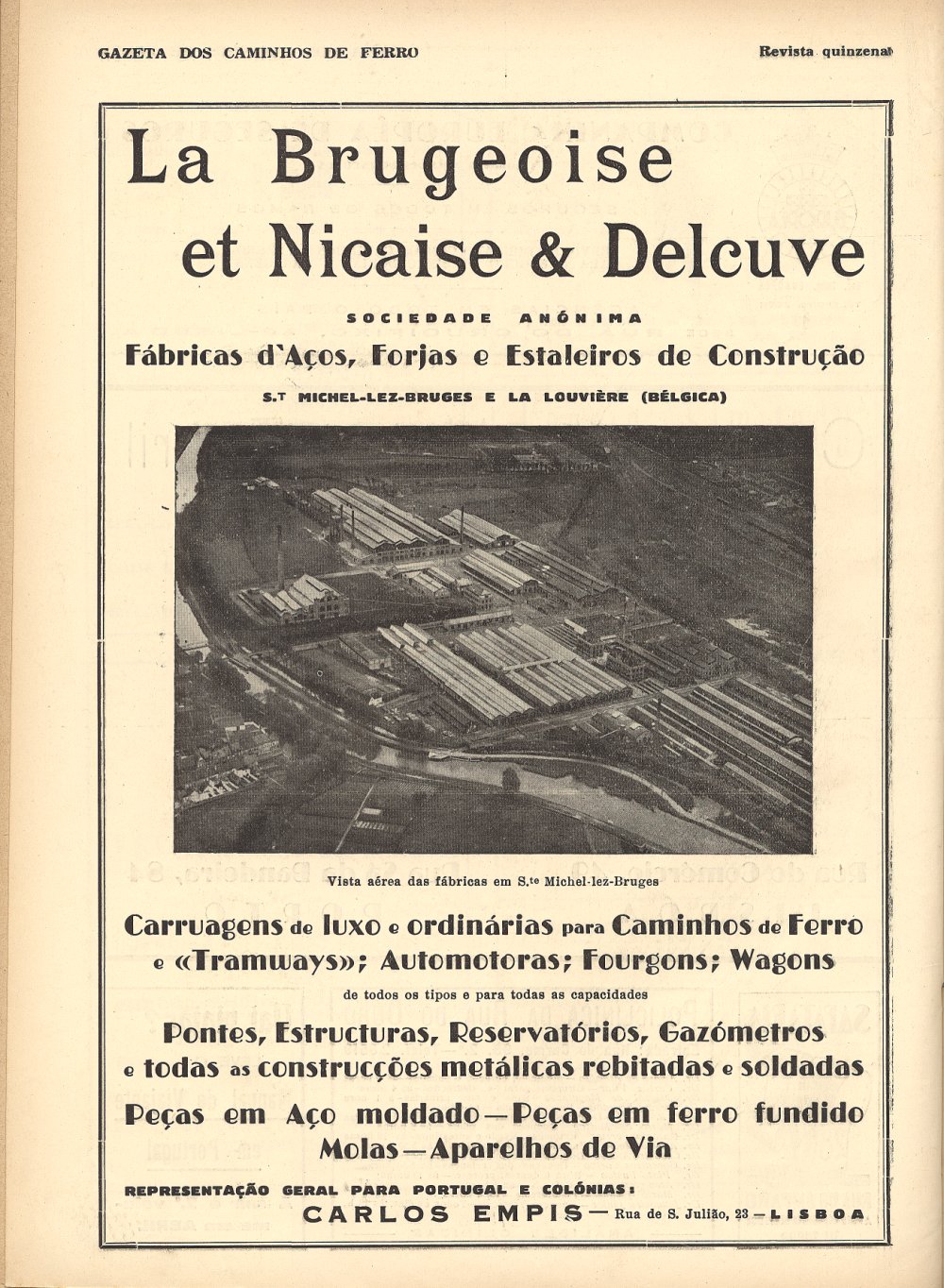 GAZETA DOS CAMINHOS DE FERRO

Revista quinzenal

La Brugeoise et Nicaise & Delcuve

SOCIEDADE ANÓNIMA

Fábricas d'Aços, Forjas e Estaleiros de Construção

S.T MICHEL-LEZ-BRUGES E LA LOUVIÈRE (BÉLGICA)

Vista aérea das fábricas em S.te Michel-lez-Bruges

Carruagens de luxo e ordinárias para Caminhos de Ferro e «Tramways»; Automotoras; Fourgons; Wagons

de todos os tipos e para todas as capacidades

Pontes, Estructuras, Reservatórios, Gazómetros e todas as construcções metálicas rebitadas e soldadas

Peças em Aço moldado — Peças em ferro fundido
Molas — Aparelhos de Via

REPRESENTAÇÃO GERAL PARA PORTUGAL E COLÓNIAS:

CARLOS EMPIS — Rua de S. Julião, 23 — LISBOA